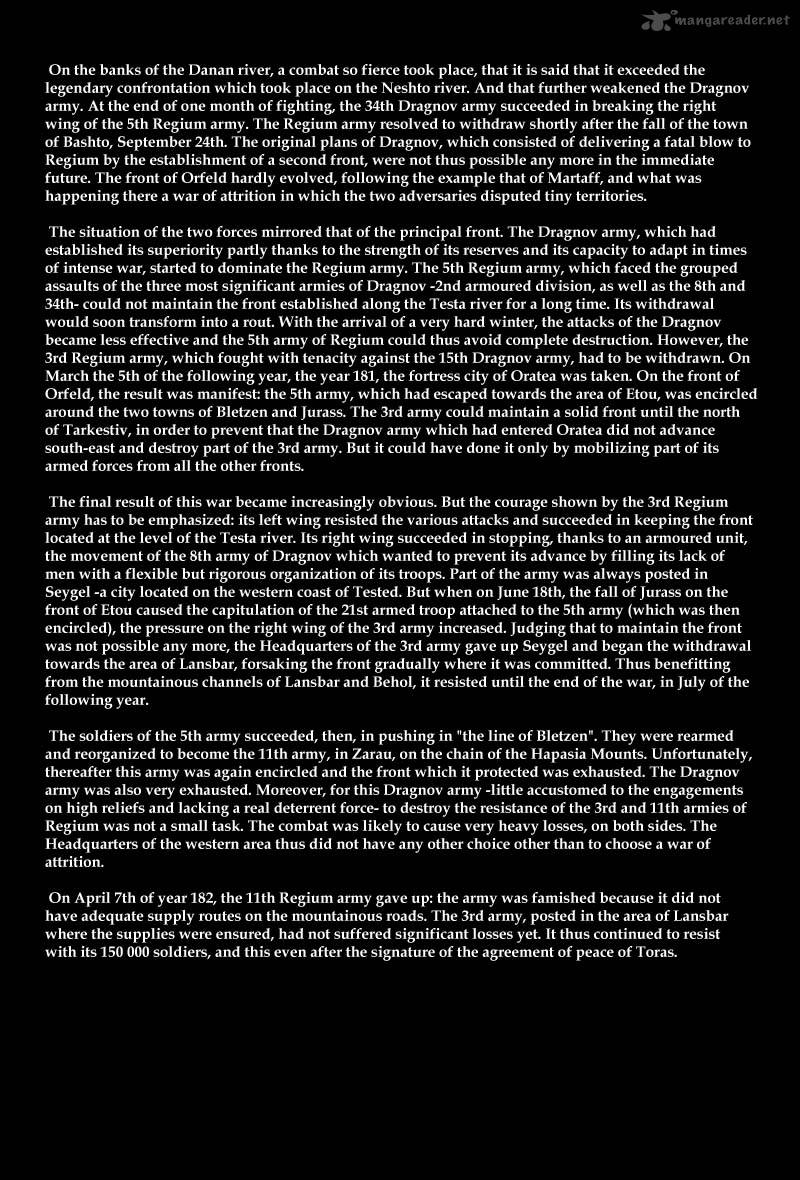 mangareader.net

On the banks of the Danan river, a combat so fierce took place, that it is said that it exceeded the legendary confrontation which took place on the Neshto river. And that further weakened the Dragnov army. At the end of one month of fighting, the 34th Dragnov army succeeded in breaking the right wing of the 5th Regium army. The Regium army resolved to withdraw shortly after the fall of the town of Bashto, September 24th. The original plans of Dragnov, which consisted of delivering a fatal blow to Regium by the establishment of a second front, were not thus possible any more in the immediate future. The front of Orfeld hardly evolved, following the example that of Martaff, and what was happening there a war of attrition in which the two adversaries disputed tiny territories.

The situation of the two forces mirrored that of the principal front. The Dragnov army, which had established its superiority partly thanks to the strength of its reserves and its capacity to adapt in times of intense war, started to dominate the Regium army. The 5th Regium army, which faced the grouped assaults of the three most significant armies of Dragnov -2nd armoured division, as well as the 8th and 34th- could not maintain the front established along the Testa river for a long time. Its withdrawal would soon transform into a rout. With the arrival of a very hard winter, the attacks of the Dragnov became less effective and the 5th army of Regium could thus avoid complete destruction. However, the 3rd Regium army, which fought with tenacity against the 15th Dragnov army, had to be withdrawn. On March the 5th of the following year, the year 181, the fortress city of Oratea was taken. On the front of Orfeld, the result was manifest: the 5th army, which had escaped towards the area of Etou, was encircled around the two towns of Bletzen and Jurass. The 3rd army could maintain a solid front until the north of Tarkestiv, in order to prevent that the Dragnov army which had entered Oratea did not advance south-east and destroy part of the 3rd army. But it could have done it only by mobilizing part of its armed forces from all the other fronts.

The final result of this war became increasingly obvious. But the courage shown by the 3rd Regium army has to be emphasized: its left wing resisted the various attacks and succeeded in keeping the front located at the level of the Testa river. Its right wing succeeded in stopping, thanks to an armoured unit, the movement of the 8th army of Dragnov which wanted to prevent its advance by filling its lack of men with a flexible but rigorous organization of its troops. Part of the army was always posted in Seygel -a city located on the western coast of Tested. But when on June 18th, the fall of Jurass on the front of Etou caused the capitulation of the 21st armed troop attached to the 5th army (which was then encircled), the pressure on the right wing of the 3rd army increased. Judging that to maintain the front was not possible any more, the Headquarters of the 3rd army gave up Seygel and began the withdrawal towards the area of Lansbar, forsaking the front gradually where it was committed. Thus benefitting from the mountainous channels of Lansbar and Behol, it resisted until the end of the war, in July of the following year.

The soldiers of the 5th army succeeded, then, in pushing in "the line of Bletzen". They were rearmed and reorganized to become the 11th army, in Zarau, on the chain of the Hapasia Mounts. Unfortunately, thereafter this army was again encircled and the front which it protected was exhausted. The Dragnov army was also very exhausted. Moreover, for this Dragnov army -little accustomed to the engagements on high reliefs and lacking a real deterrent force- to destroy the resistance of the 3rd and 11th armies of Regium was not a small task. The combat was likely to cause very heavy losses, on both sides. The Headquarters of the western area thus did not have any other choice other than to choose a war of attrition.

On April 7th of year 182, the 11th Regium army gave up: the army was famished because it did not have adequate supply routes on the mountainous roads. The 3rd army, posted in the area of Lansbar where the supplies were ensured, had not suffered significant losses yet. It thus continued to resist with its 150 000 soldiers, and this even after the signature of the agreement of peace of Toras.